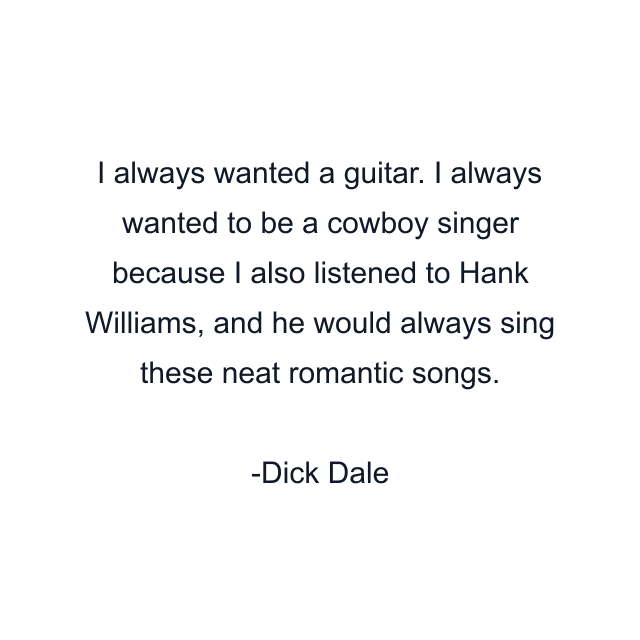 I always wanted a guitar. I always wanted to be a cowboy singer because I also listened to Hank Williams, and he would always sing these neat romantic songs.

-Dick Dale